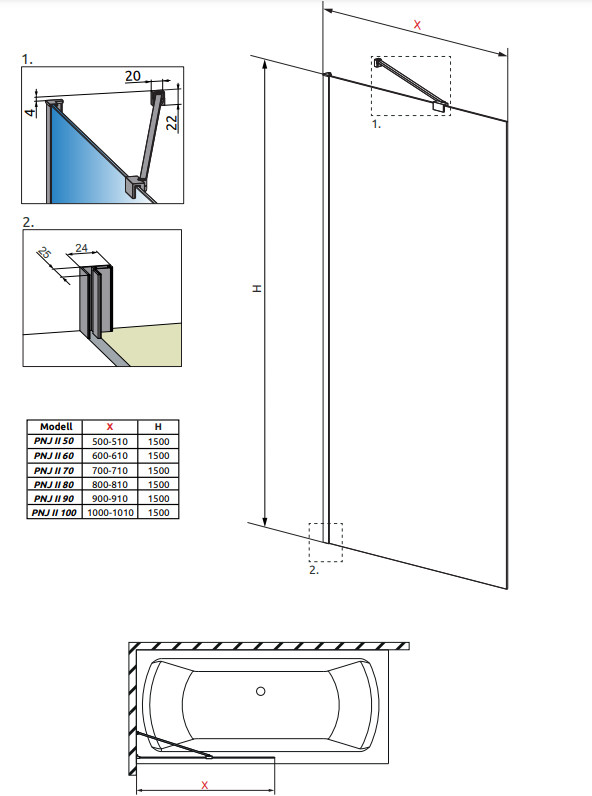 1.

20

4

22

2.

25

24

| Modell | X | H |
|---|---|---|
| PNJ II 50 | 500-510 | 1500 |
| PNJ II 60 | 600-610 | 1500 |
| PNJ II 70 | 700-710 | 1500 |
| PNJ II 80 | 800-810 | 1500 |
| PNJ II 90 | 900-910 | 1500 |
| PNJ II 100 | 1000-1010 | 1500 |

X

1.

H

2.

X